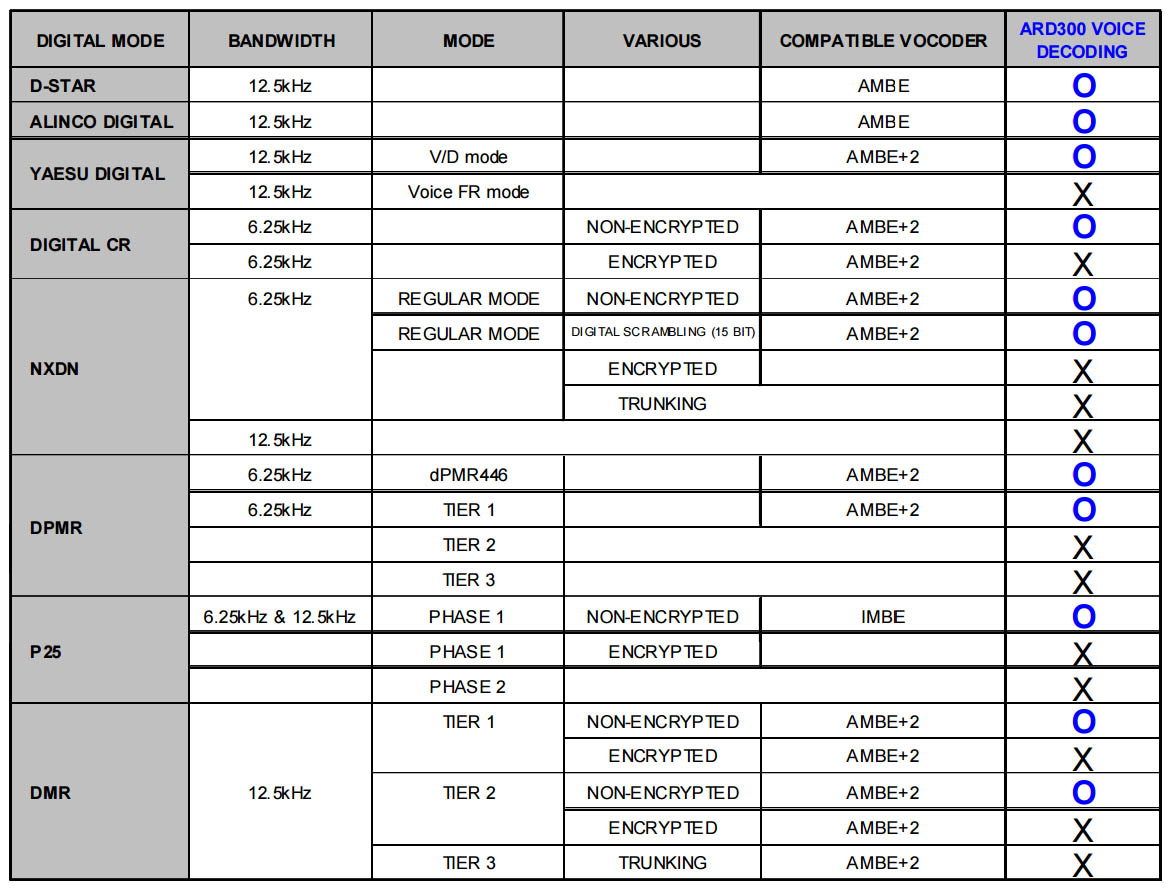 | DIGITAL MODE | BANDWIDTH | MODE | VARIOUS | COMPATIBLE VOCODER | ARD300 VOICE DECODING |
|---|---|---|---|---|---|
| D-STAR | 12.5kHz | | | AMBE | O |
| ALINCO DIGITAL | 12.5kHz | | | AMBE | O |
| YAESU DIGITAL | 12.5kHz | V/D mode | | AMBE+2 | O |
| | 12.5kHz | Voice FR mode | | | X |
| DIGITAL CR | 6.25kHz | | NON-ENCRYPTED | AMBE+2 | O |
| | 6.25kHz | | ENCRYPTED | AMBE+2 | X |
| NXDN | 6.25kHz | REGULAR MODE | NON-ENCRYPTED | AMBE+2 | O |
| | | REGULAR MODE | DIGITAL SCRAMBLING (15 BIT) | AMBE+2 | O |
| | | | ENCRYPTED | | X |
| | | | TRUNKING | | X |
| | 12.5kHz | | | | X |
| DPMR | 6.25kHz | dPMR446 | | AMBE+2 | O |
| | 6.25kHz | TIER 1 | | AMBE+2 | O |
| | | TIER 2 | | | X |
| | | TIER 3 | | | X |
| P25 | 6.25kHz & 12.5kHz | PHASE 1 | NON-ENCRYPTED | IMBE | O |
| | | PHASE 1 | ENCRYPTED | | X |
| | | PHASE 2 | | | X |
| DMR | 12.5kHz | TIER 1 | NON-ENCRYPTED | AMBE+2 | O |
| | | | ENCRYPTED | AMBE+2 | X |
| | | TIER 2 | NON-ENCRYPTED | AMBE+2 | O |
| | | | ENCRYPTED | AMBE+2 | X |
| | | TIER 3 | TRUNKING | AMBE+2 | X |